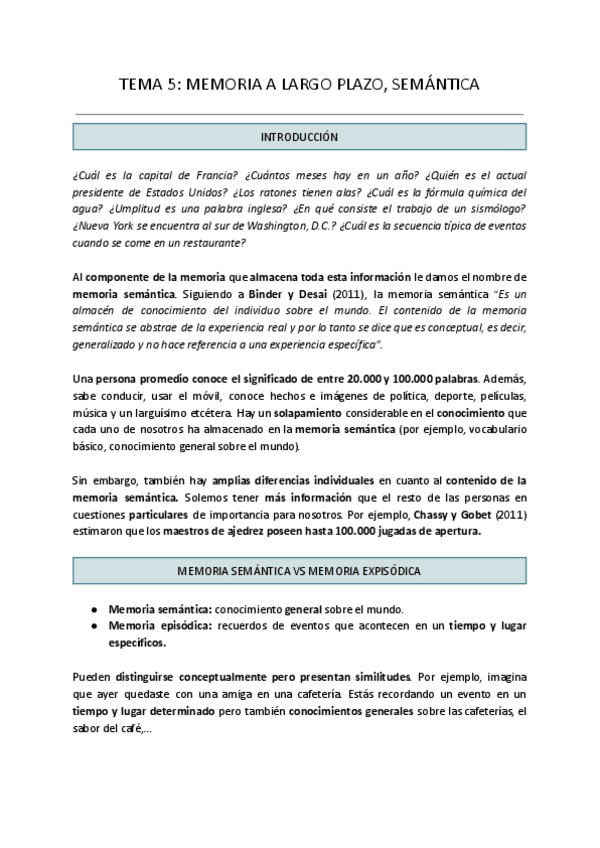 TEMA 5: MEMORIA A LARGO PLAZO, SEMÁNTICA

INTRODUCCIÓN

¿Cuál es la capital de Francia? ¿Cuántos meses hay en un año? ¿Quién es el actual presidente de Estados Unidos? ¿Los ratones tienen alas? ¿Cuál es la fórmula química del agua? ¿Umplitud es una palabra inglesa? ¿En qué consiste el trabajo de un sismólogo? ¿Nueva York se encuentra al sur de Washington, D.C.? ¿Cuál es la secuencia típica de eventos cuando se come en un restaurante?

Al componente de la memoria que almacena toda esta información le damos el nombre de memoria semántica. Siguiendo a Binder y Desai (2011), la memoria semántica "Es un almacén de conocimiento del individuo sobre el mundo. El contenido de la memoria semántica se abstrae de la experiencia real y por lo tanto se dice que es conceptual, es decir, generalizado y no hace referencia a una experiencia específica".

Una persona promedio conoce el significado de entre 20.000 y 100.000 palabras. Además, sabe conducir, usar el móvil, conoce hechos e imágenes de política, deporte, películas, música y un larguísimo etcétera. Hay un solapamiento considerable en el conocimiento que cada uno de nosotros ha almacenado en la memoria semántica (por ejemplo, vocabulario básico, conocimiento general sobre el mundo).

Sin embargo, también hay amplias diferencias individuales en cuanto al contenido de la memoria semántica. Solemos tener más información que el resto de las personas en cuestiones particulares de importancia para nosotros. Por ejemplo, Chassy y Gobet (2011) estimaron que los maestros de ajedrez poseen hasta 100.000 jugadas de apertura.

MEMORIA SEMÁNTICA VS MEMORIA EXPISÓDICA

● Memoria semántica: conocimiento general sobre el mundo.
● Memoria episódica: recuerdos de eventos que acontecen en un tiempo y lugar específicos.

Pueden distinguirse conceptualmente pero presentan similitudes. Por ejemplo, imagina que ayer quedaste con una amiga en una cafetería. Estás recordando un evento en un tiempo y lugar determinado pero también conocimientos generales sobre las cafeterías, el sabor del café,...